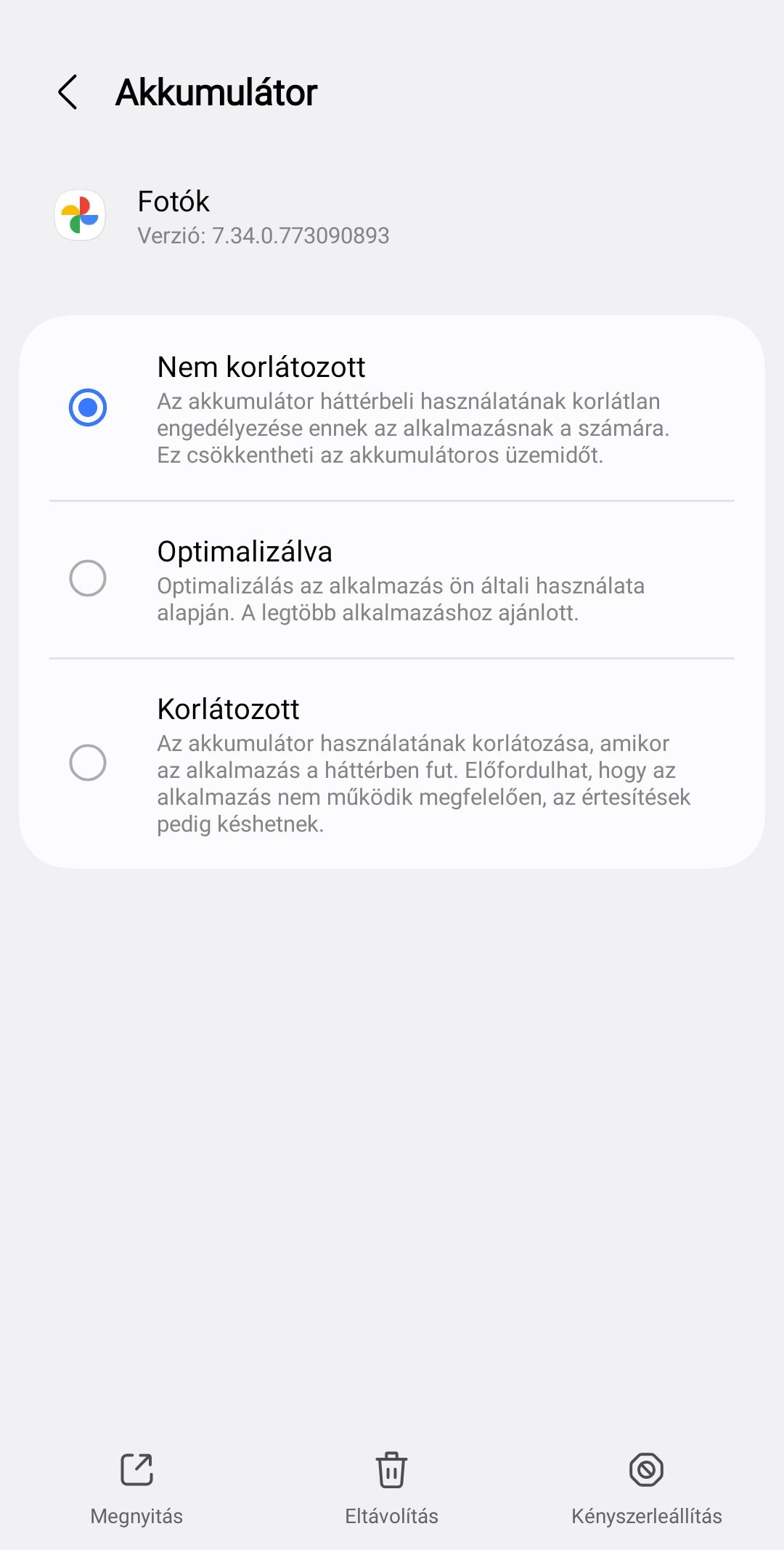 Akkumulátor

Fotók
Verzió: 7.34.0.773090893

Nem korlátozott
Az akkumulátor háttérbeli használatának korlátlan engedélyezése ennek az alkalmazásnak a számára. Ez csökkentheti az akkumulátoros üzemidőt.

Optimalizálva
Optimalizálás az alkalmazás ön általi használata alapján. A legtöbb alkalmazáshoz ajánlott.

Korlátozott
Az akkumulátor használatának korlátozása, amikor az alkalmazás a háttérben fut. Előfordulhat, hogy az alkalmazás nem működik megfelelően, az értesítések pedig késhetnek.

Megnyitás
Eltávolítás
Kényszerleállítás